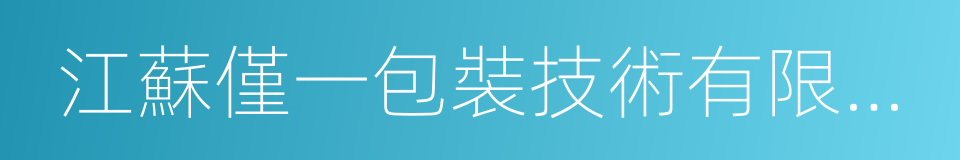 江蘇僅一包裝技術有限...